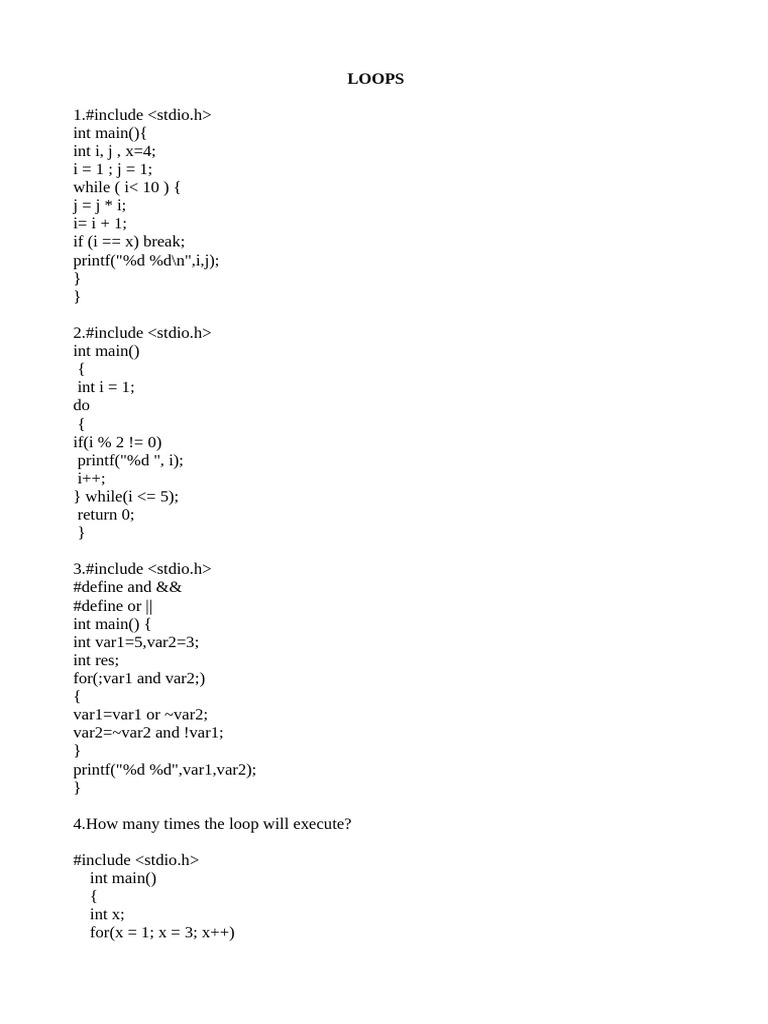 LOOPS

1.#include <stdio.h>
int main(){
int i, j , x=4;
i = 1 ; j = 1;
while ( i< 10 ) {
j = j * i;
i= i + 1;
if (i == x) break;
printf("%d %d\n",i,j);
}
}

2.#include <stdio.h>
int main()
{
int i = 1;
do
{
if(i % 2 != 0)
printf("%d ", i);
i++;
} while(i <= 5);
return 0;
}

3.#include <stdio.h>
#define and &&
#define or ||
int main() {
int var1=5,var2=3;
int res;
for(;var1 and var2;)
{
var1=var1 or ~var2;
var2=~var2 and !var1;
}
printf("%d %d",var1,var2);
}

4.How many times the loop will execute?

#include <stdio.h>
int main()
{
int x;
for(x = 1; x = 3; x++)